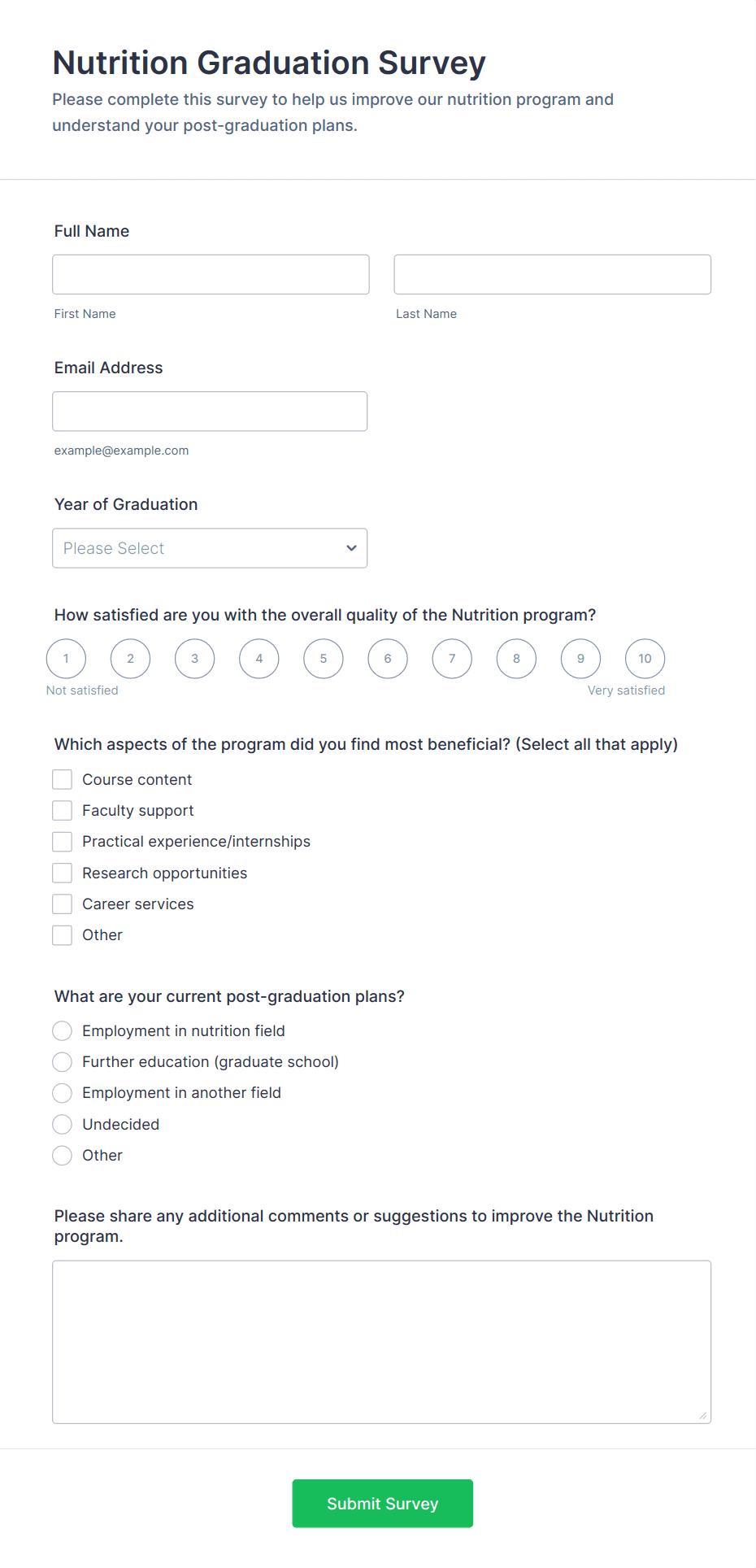 Nutrition Graduation Survey

Please complete this survey to help us improve our nutrition program and understand your post-graduation plans.

Full Name

First Name

Last Name

Email Address

example@example.com

Year of Graduation

Please Select

How satisfied are you with the overall quality of the Nutrition program?

1 2 3 4 5 6 7 8 9 10

Not satisfied

Very satisfied

Which aspects of the program did you find most beneficial? (Select all that apply)

Course content
Faculty support
Practical experience/internships
Research opportunities
Career services
Other

What are your current post-graduation plans?

Employment in nutrition field
Further education (graduate school)
Employment in another field
Undecided
Other

Please share any additional comments or suggestions to improve the Nutrition program.

Submit Survey